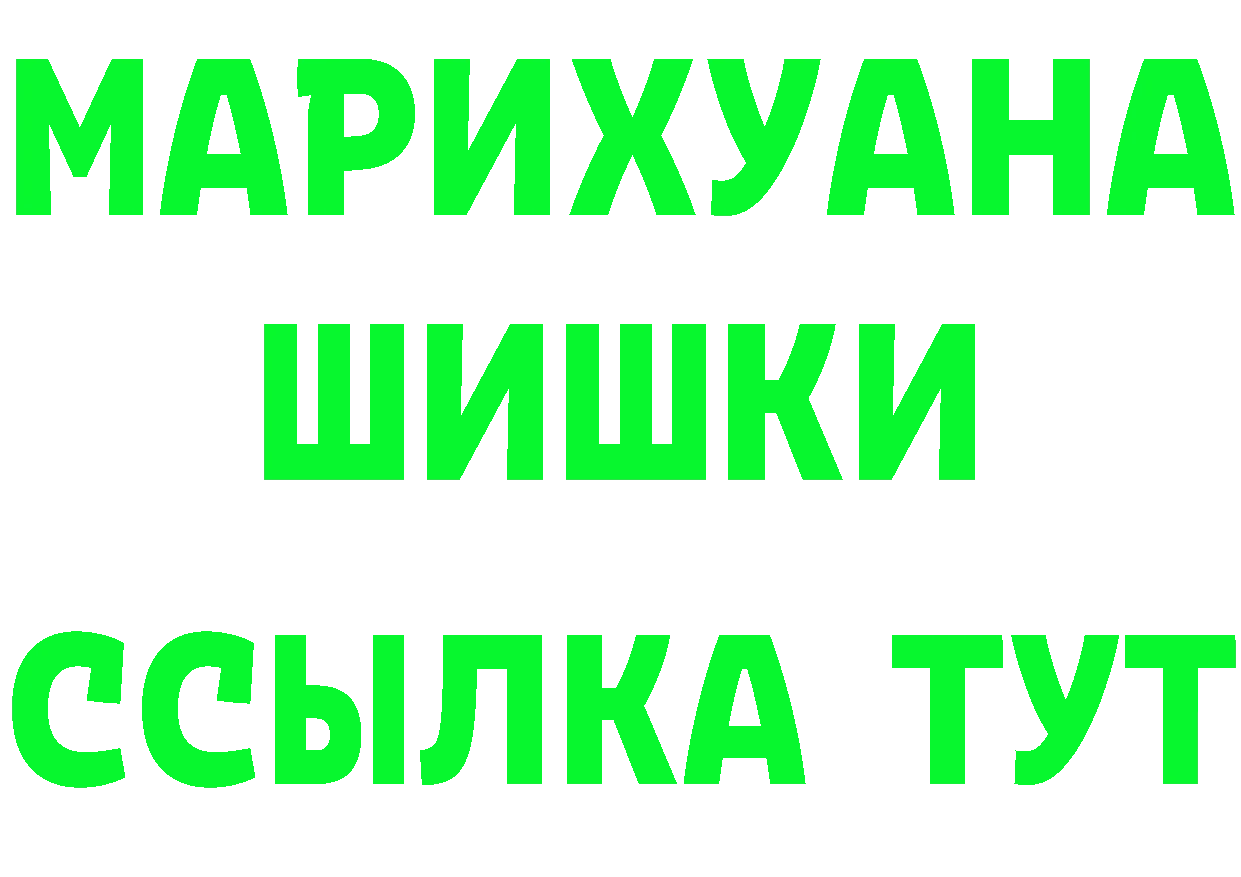 МАРИХУАНА
ШИШКИ
ССЫЛКА ТУТ